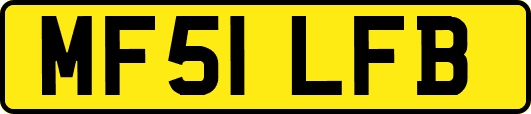 MF51 LFB